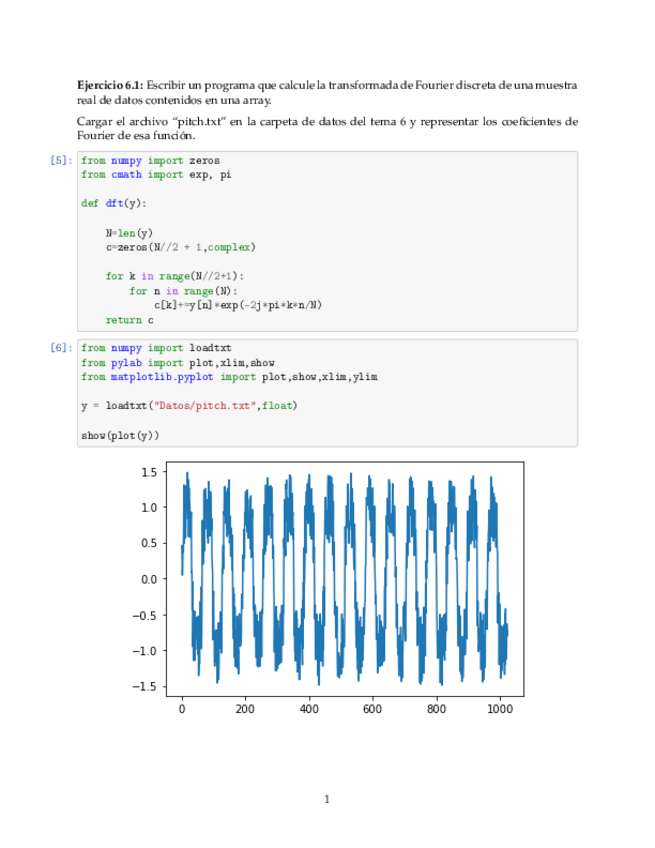 Ejercicio 6.1: Escribir un programa que calcule la transformada de Fourier discreta de una muestra real de datos contenidos en una array.

Cargar el archivo "pitch.txt" en la carpeta de datos del tema 6 y representar los coeficientes de Fourier de esa función.

[5]: from numpy import zeros
from cmath import exp, pi

def dft(y):

    N=len(y)
    c=zeros(N//2 + 1,complex)

    for k in range(N//2+1):
        for n in range(N):
            c[k]+=y[n]*exp(-2j*pi*k*n/N)
    return c

[6]: from numpy import loadtxt
from pylab import plot,xlim,show
from matplotlib.pyplot import plot,show,xlim,ylim

y = loadtxt("Datos/pitch.txt",float)

show(plot(y))

1.5
1.0
0.5
0.0
−0.5
−1.0
−1.5
0
200
400
600
800
1000

1